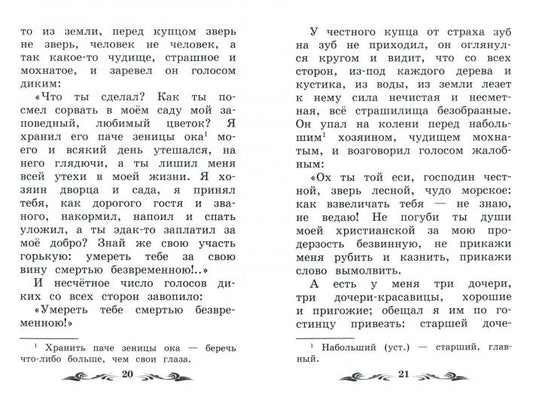 то из земли, перед купцом зверь не зверь, человек не человек, а так какое-то чудище, страшное и мохнатое, и заревел он голосом диким:

«Что ты сделал? Как ты посмел сорвать в моём саду мой заповедный, любимый цветок? Я хранил его паче зеницы ока$^1$ моего и всякий день утешался, на него глядючи, а ты лишил меня всей утехи в моей жизни. Я хозяин дворца и сада, я принял тебя, как дорогого гостя и званого, накормил, напоил и спать уложил, а ты эдак-то заплатил за моё добро? Знай же свою участь горькую: умереть тебе за свою вину смертью безвременною!..»

И несчётное число голосов диких со всех сторон завопило:

«Умереть тебе смертью безвременною!»

$^1$ Хранить паче зеницы ока — беречь что-либо больше, чем свои глаза.

20

У честного купца от страха зуб на зуб не приходил, он оглянулся кругом и видит, что со всех сторон, из-под каждого дерева и кустика, из воды, из земли лезет к нему сила нечистая и несметная, всё страшилища безобразные. Он упал на колени перед набольшим$^1$ хозяином, чудищем мохнатым, и возговорил голосом жалобным:

«Ох ты той еси, господин честной, зверь лесной, чудо морское: как взвеличать тебя — не знаю, не ведаю! Не погуби ты души моей христианской за мою продерзость безвинную, не прикажи меня рубить и казнить, прикажи слово вымолвить.

А есть у меня три дочери, три дочери-красавицы, хорошие и пригожие; обещал я им по гостинцу привезть: старшей доче-

$^1$ Набольший (уст.) — старший, главный.

21